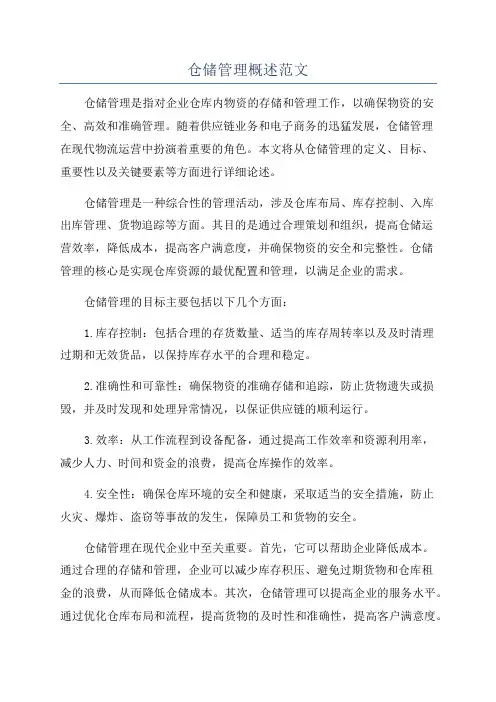 仓储管理概述范文

仓储管理是指对企业仓库内物资的存储和管理工作，以确保物资的安全、高效和准确管理。随着供应链业务和电子商务的迅猛发展，仓储管理在现代物流运营中扮演着重要的角色。本文将从仓储管理的定义、目标、重要性以及关键要素等方面进行详细论述。

仓储管理是一种综合性的管理活动，涉及仓库布局、库存控制、入库出库管理、货物追踪等方面。其目的是通过合理策划和组织，提高仓储运营效率，降低成本，提高客户满意度，并确保物资的安全和完整性。仓储管理的核心是实现仓库资源的最优配置和管理，以满足企业的需求。

仓储管理的目标主要包括以下几个方面：

1.库存控制：包括合理的存货数量、适当的库存周转率以及及时清理过期和无效货品，以保持库存水平的合理和稳定。

2.准确性和可靠性：确保物资的准确存储和追踪，防止货物遗失或损毁，并及时发现和处理异常情况，以保证供应链的顺利运行。

3.效率：从工作流程到设备配备，通过提高工作效率和资源利用率，减少人力、时间和资金的浪费，提高仓库操作的效率。

4.安全性：确保仓库环境的安全和健康，采取适当的安全措施，防止火灾、爆炸、盗窃等事故的发生，保障员工和货物的安全。

仓储管理在现代企业中至关重要。首先，它可以帮助企业降低成本。通过合理的存储和管理，企业可以减少库存积压、避免过期货物和仓库租金的浪费，从而降低仓储成本。其次，仓储管理可以提高企业的服务水平。通过优化仓库布局和流程，提高货物的及时性和准确性，提高客户满意度。